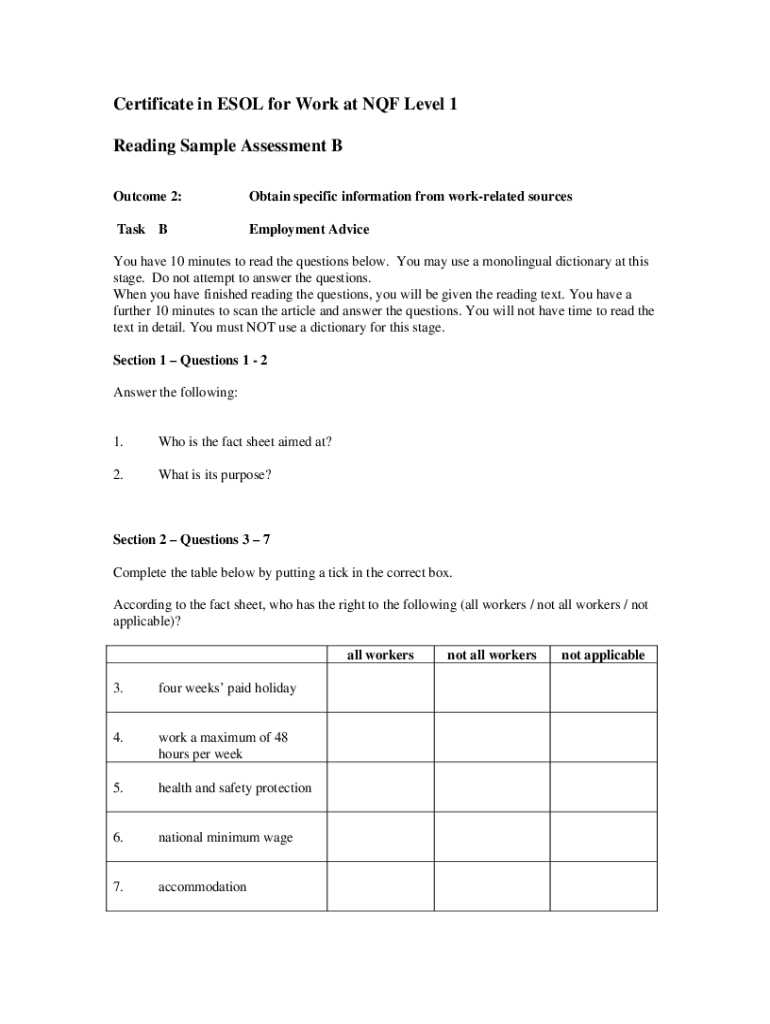 Certificate in ESOL for Work at NQF Level 1

Reading Sample Assessment B

Outcome 2: Obtain specific information from work-related sources

Task B Employment Advice

You have 10 minutes to read the questions below. You may use a monolingual dictionary at this stage. Do not attempt to answer the questions.
When you have finished reading the questions, you will be given the reading text. You have a further 10 minutes to scan the article and answer the questions. You will not have time to read the text in detail. You must NOT use a dictionary for this stage.

Section 1 – Questions 1 - 2

Answer the following:

1. Who is the fact sheet aimed at?

2. What is its purpose?

Section 2 – Questions 3 – 7

Complete the table below by putting a tick in the correct box.

According to the fact sheet, who has the right to the following (all workers / not all workers / not applicable)?

| | all workers | not all workers | not applicable |
|---|---|---|---|
| 3. four weeks' paid holiday | | | |
| 4. work a maximum of 48 hours per week | | | |
| 5. health and safety protection | | | |
| 6. national minimum wage | | | |
| 7. accommodation | | | |